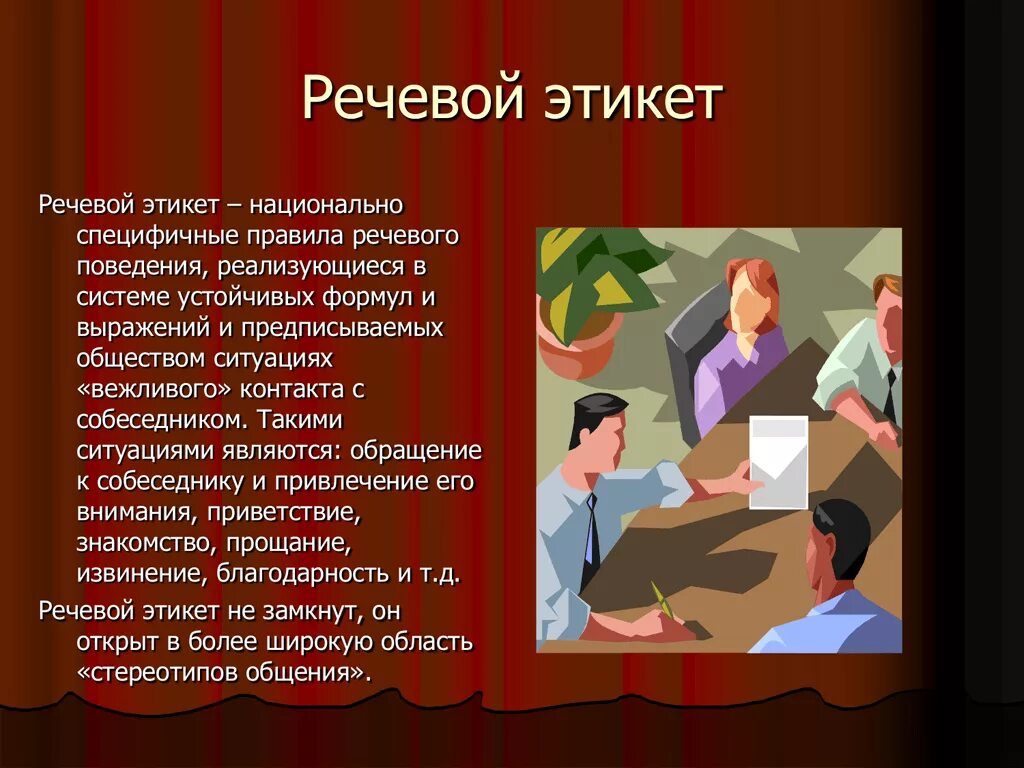 Речевой этикет

Речевой этикет – национально специфичные правила речевого поведения, реализующиеся в системе устойчивых формул и выражений и предписываемых обществом ситуациях «вежливого» контакта с собеседником. Такими ситуациями являются: обращение к собеседнику и привлечение его внимания, приветствие, знакомство, прощание, извинение, благодарность и т.д.

Речевой этикет не замкнут, он открыт в более широкую область «стереотипов общения».